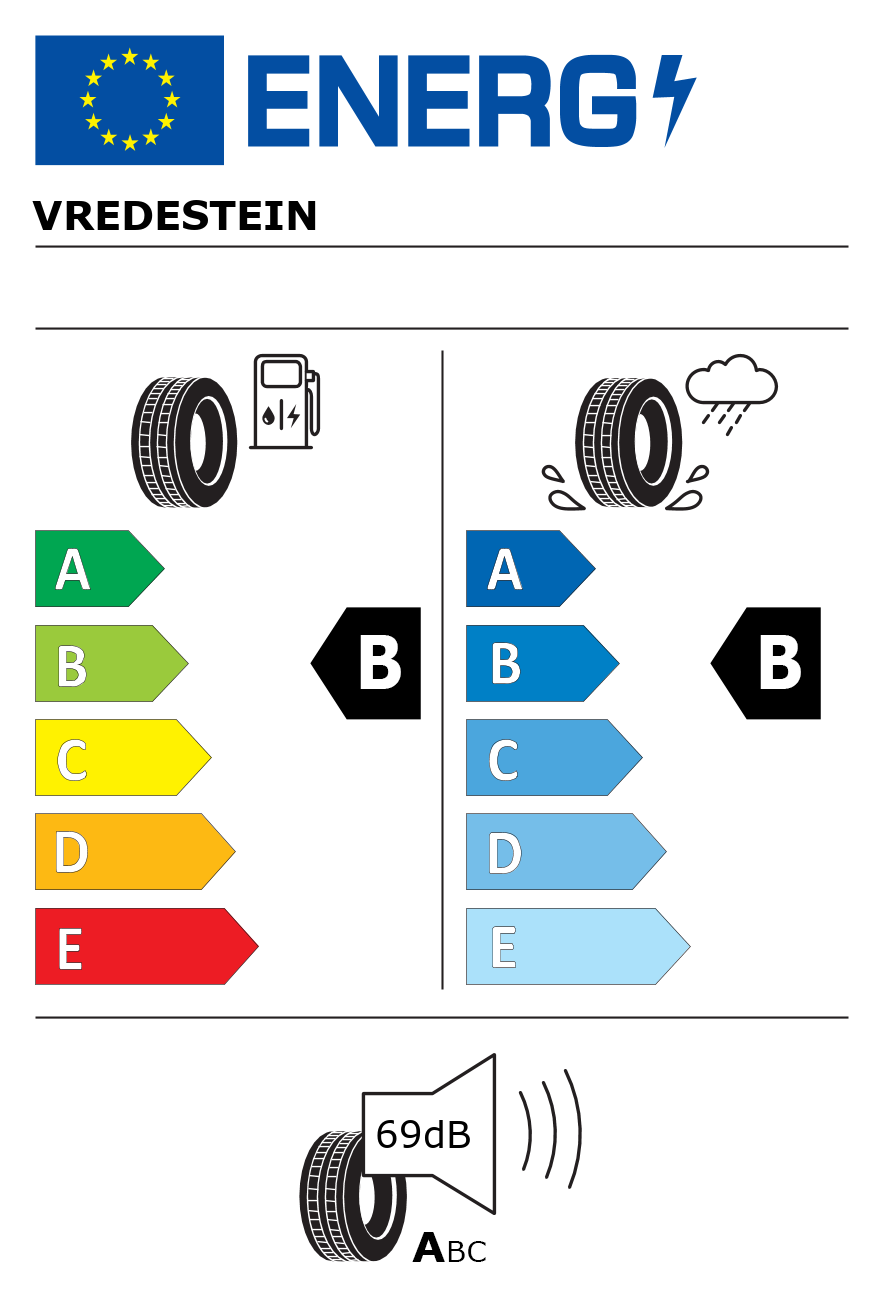 ENERG

VREDESTEIN

A
B
C
D
E

B

A
B
C
D
E

B

69dB

ABC